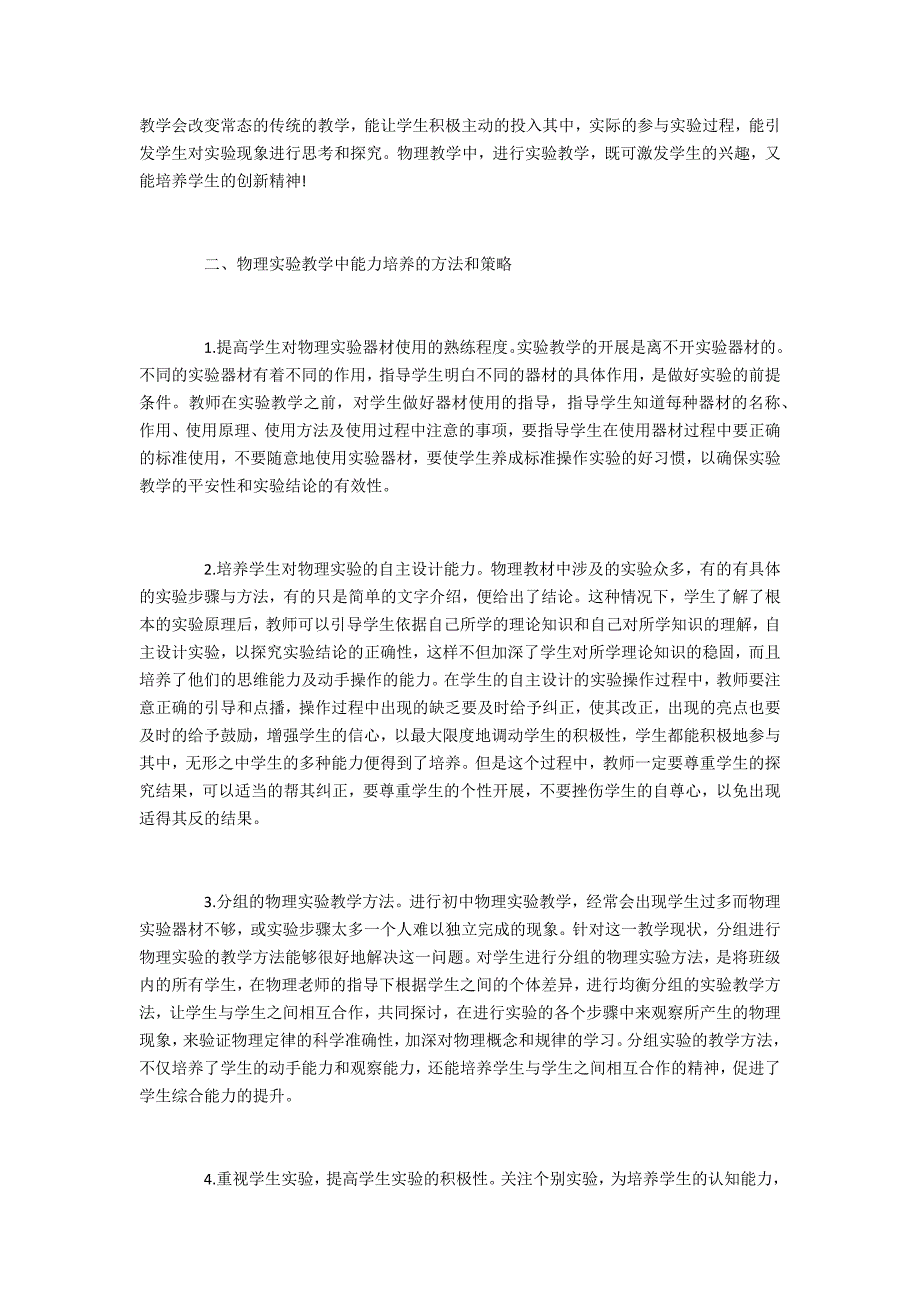 教学会改变常态的传统的教学，能让学生积极主动的投入其中，实际的参与实验过程，能引发学生对实验现象进行思考和探究。物理教学中，进行实验教学，既可激发学生的兴趣，又能培养学生的创新精神!

二、物理实验教学中能力培养的方法和策略

1.提高学生对物理实验器材使用的熟练程度。实验教学的开展是离不开实验器材的。不同的实验器材有着不同的作用，指导学生明白不同的器材的具体作用，是做好实验的前提条件。教师在实验教学之前，对学生做好器材使用的指导，指导学生知道每种器材的名称、作用、使用原理、使用方法及使用过程中注意的事项，要指导学生在使用器材过程中要正确的标准使用，不要随意地使用实验器材，要使学生养成标准操作实验的好习惯，以确保实验教学的平安性和实验结论的有效性。

2.培养学生对物理实验的自主设计能力。物理教材中涉及的实验众多，有的有具体的实验步骤与方法，有的只是简单的文字介绍，便给出了结论。这种情况下，学生了解了根本的实验原理后，教师可以引导学生依据自己所学的理论知识和自己对所学知识的理解，自主设计实验，以探究实验结论的正确性，这样不但加深了学生对所学理论知识的稳固，而且培养了他们的思维能力及动手操作的能力。在学生的自主设计的实验操作过程中，教师要注意正确的引导和点播，操作过程中出现的缺乏要及时给予纠正，使其改正，出现的亮点也要及时的给予鼓励，增强学生的信心，以最大限度地调动学生的积极性，学生都能积极地参与其中，无形之中学生的多种能力便得到了培养。但是这个过程中，教师一定要尊重学生的探究结果，可以适当的帮其纠正，要尊重学生的个性开展，不要挫伤学生的自尊心，以免出现适得其反的结果。

3.分组的物理实验教学方法。进行初中物理实验教学，经常会出现学生过多而物理实验器材不够，或实验步骤太多一个人难以独立完成的现象。针对这一教学现状，分组进行物理实验的教学方法能够很好地解决这一问题。对学生进行分组的物理实验方法，是将班级内的所有学生，在物理老师的指导下根据学生之间的个体差异，进行均衡分组的实验教学方法，让学生与学生之间相互合作，共同探讨，在进行实验的各个步骤中来观察所产生的物理现象，来验证物理定律的科学准确性，加深对物理概念和规律的学习。分组实验的教学方法，不仅培养了学生的动手能力和观察能力，还能培养学生与学生之间相互合作的精神，促进了学生综合能力的提升。

4.重视学生实验，提高学生实验的积极性。关注个别实验，为培养学生的认知能力，